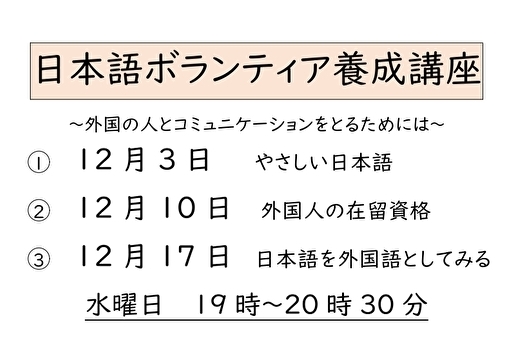 日本語ボランティア養成講座

～外国の人とコミュニケーションをとるためには～

① 12月3日 やさしい日本語

② 12月10日 外国人の在留資格

③ 12月17日 日本語を外国語としてみる

水曜日 19時～20時30分